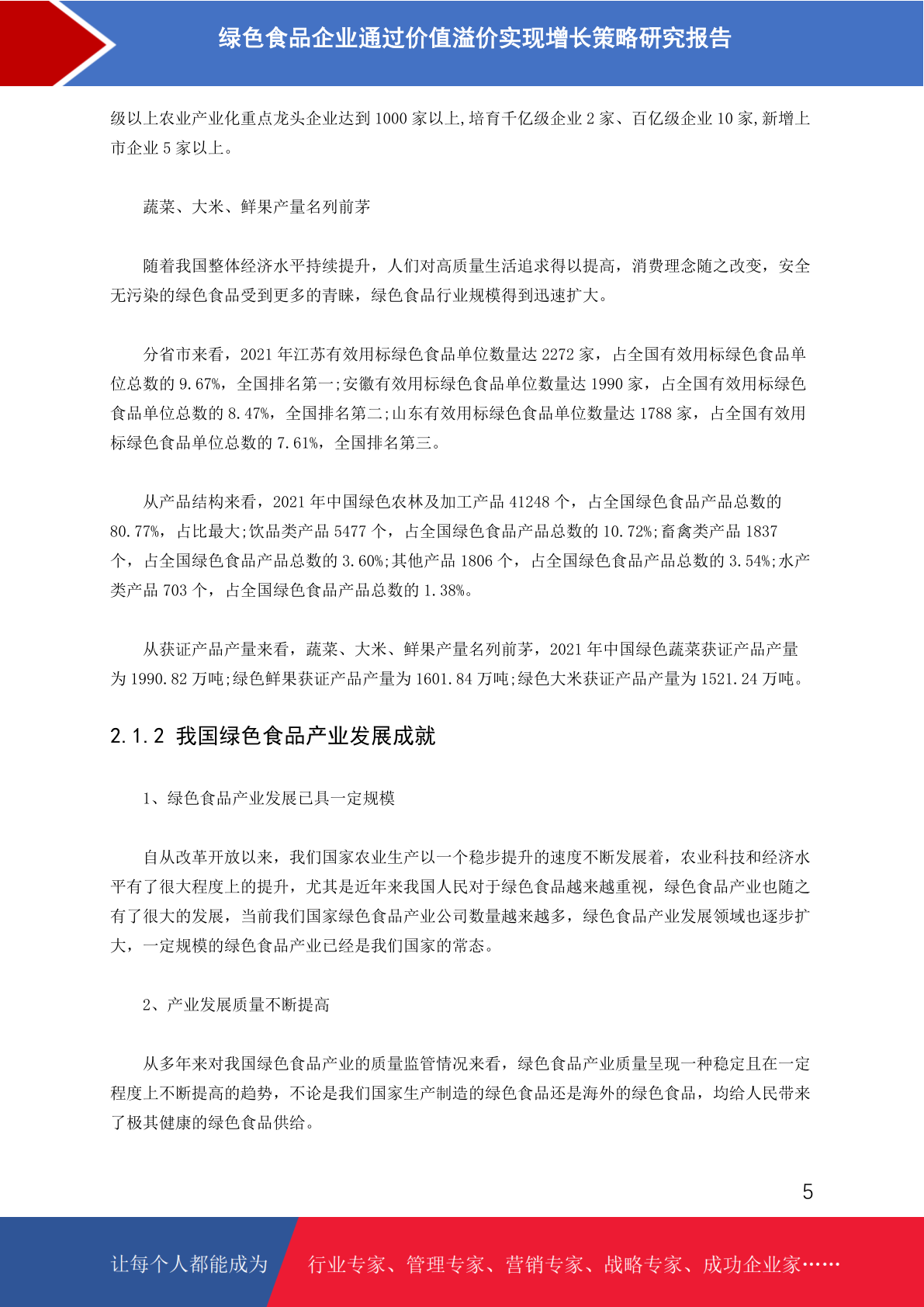 绿色食品企业通过价值溢价实现增长策略研究报告

级以上农业产业化重点龙头企业达到1000家以上,培育千亿级企业2家、百亿级企业10家,新增上市企业5家以上。

蔬菜、大米、鲜果产量名列前茅

随着我国整体经济水平持续提升，人们对高质量生活追求得以提高，消费理念随之改变，安全无污染的绿色食品受到更多的青睐，绿色食品行业规模得到迅速扩大。

分省市来看，2021年江苏有效用标绿色食品单位数量达2272家，占全国有效用标绿色食品单位总数的9.67%，全国排名第一;安徽有效用标绿色食品单位数量达1990家，占全国有效用标绿色食品单位总数的8.47%，全国排名第二;山东有效用标绿色食品单位数量达1788家，占全国有效用标绿色食品单位总数的7.61%，全国排名第三。

从产品结构来看，2021年中国绿色农林及加工产品41248个，占全国绿色食品产品总数的80.77%，占比最大;饮品类产品5477个，占全国绿色食品产品总数的10.72%;畜禽类产品1837个，占全国绿色食品产品总数的3.60%;其他产品1806个，占全国绿色食品产品总数的3.54%;水产类产品703个，占全国绿色食品产品总数的1.38%。

从获证产品产量来看，蔬菜、大米、鲜果产量名列前茅，2021年中国绿色蔬菜获证产品产量为1990.82万吨;绿色鲜果获证产品产量为1601.84万吨;绿色大米获证产品产量为1521.24万吨。

2.1.2 我国绿色食品产业发展成就

1、绿色食品产业发展已具一定规模

自从改革开放以来，我们国家农业生产以一个稳步提升的速度不断发展着，农业科技和经济水平有了很大程度上的提升，尤其是近年来我国人民对于绿色食品越来越重视，绿色食品产业也随之有了很大的发展，当前我们国家绿色食品产业公司数量越来越多，绿色食品产业发展领域也逐步扩大，一定规模的绿色食品产业已经是我们国家的常态。

2、产业发展质量不断提高

从多年来对我国绿色食品产业的质量监管情况来看，绿色食品产业质量呈现一种稳定且在一定程度上不断提高的趋势，不论是我们国家生产制造的绿色食品还是海外的绿色食品，均给人民带来了极其健康的绿色食品供给。

5

让每个人都能成为 行业专家、管理专家、营销专家、战略专家、成功企业家……